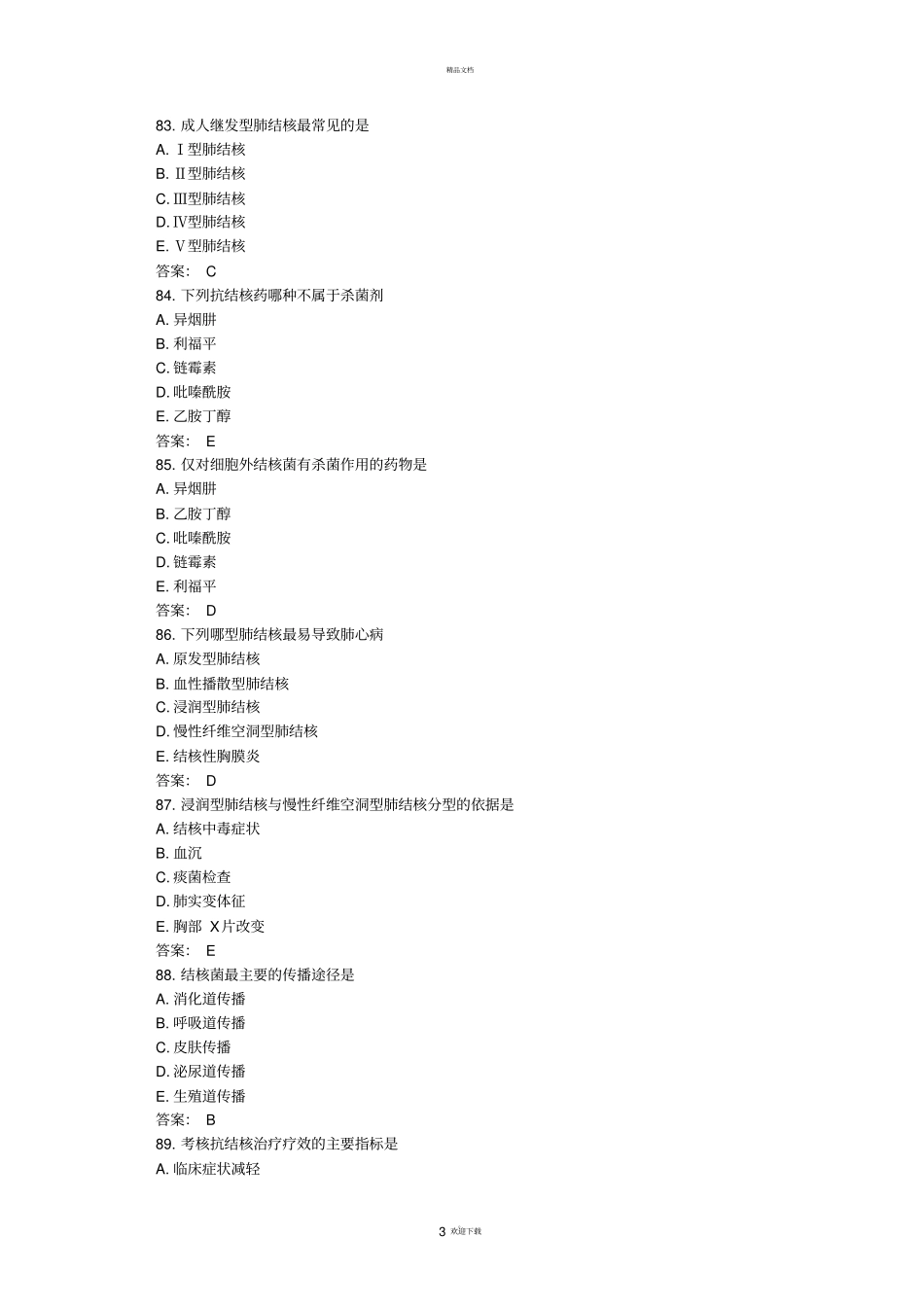 精品文档

83. 成人继发型肺结核最常见的是

A. Ⅰ型肺结核

B. Ⅱ型肺结核

C. Ⅲ型肺结核

D. Ⅳ型肺结核

E. Ⅴ型肺结核

答案： C

84. 下列抗结核药哪种不属于杀菌剂

A. 异烟肼

B. 利福平

C. 链霉素

D. 吡嗪酰胺

E. 乙胺丁醇

答案： E

85. 仅对细胞外结核菌有杀菌作用的药物是

A. 异烟肼

B. 乙胺丁醇

C. 吡嗪酰胺

D. 链霉素

E. 利福平

答案： D

86. 下列哪型肺结核最易导致肺心病

A. 原发型肺结核

B. 血性播散型肺结核

C. 浸润型肺结核

D. 慢性纤维空洞型肺结核

E. 结核性胸膜炎

答案： D

87. 浸润型肺结核与慢性纤维空洞型肺结核分型的依据是

A. 结核中毒症状

B. 血沉

C. 痰菌检查

D. 肺实变体征

E. 胸部 X片改变

答案： E

88. 结核菌最主要的传播途径是

A. 消化道传播

B. 呼吸道传播

C. 皮肤传播

D. 泌尿道传播

E. 生殖道传播

答案： B

89. 考核抗结核治疗疗效的主要指标是

A. 临床症状减轻

3 欢迎下载